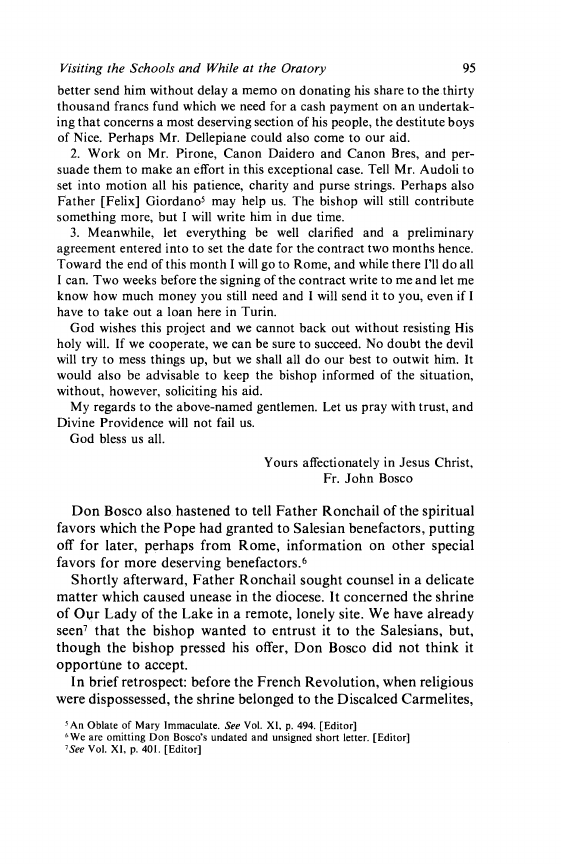 Visiting the Schools and While at the Oratory 95

better send him without delay a memo on donating his share to the thirty thousand francs fund which we need for a cash payment on an undertaking that concerns a most deserving section of his people, the destitute boys of Nice. Perhaps Mr. Dellepiane could also come to our aid.

2. Work on Mr. Pirone, Canon Daidero and Canon Bres, and persuade them to make an effort in this exceptional case. Tell Mr. Audoli to set into motion all his patience, charity and purse strings. Perhaps also Father [Felix] Giordano$^5$ may help us. The bishop will still contribute something more, but I will write him in due time.

3. Meanwhile, let everything be well clarified and a preliminary agreement entered into to set the date for the contract two months hence. Toward the end of this month I will go to Rome, and while there I'll do all I can. Two weeks before the signing of the contract write to me and let me know how much money you still need and I will send it to you, even if I have to take out a loan here in Turin.

God wishes this project and we cannot back out without resisting His holy will. If we cooperate, we can be sure to succeed. No doubt the devil will try to mess things up, but we shall all do our best to outwit him. It would also be advisable to keep the bishop informed of the situation, without, however, soliciting his aid.

My regards to the above-named gentlemen. Let us pray with trust, and Divine Providence will not fail us.

God bless us all.

Yours affectionately in Jesus Christ,
Fr. John Bosco

Don Bosco also hastened to tell Father Ronchail of the spiritual favors which the Pope had granted to Salesian benefactors, putting off for later, perhaps from Rome, information on other special favors for more deserving benefactors.$^6$

Shortly afterward, Father Ronchail sought counsel in a delicate matter which caused unease in the diocese. It concerned the shrine of Our Lady of the Lake in a remote, lonely site. We have already seen$^7$ that the bishop wanted to entrust it to the Salesians, but, though the bishop pressed his offer, Don Bosco did not think it opportune to accept.

In brief retrospect: before the French Revolution, when religious were dispossessed, the shrine belonged to the Discalced Carmelites,

$^5$An Oblate of Mary Immaculate. See Vol. XI, p. 494. [Editor]
$^6$We are omitting Don Bosco's undated and unsigned short letter. [Editor]
$^7$See Vol. XI, p. 401. [Editor]